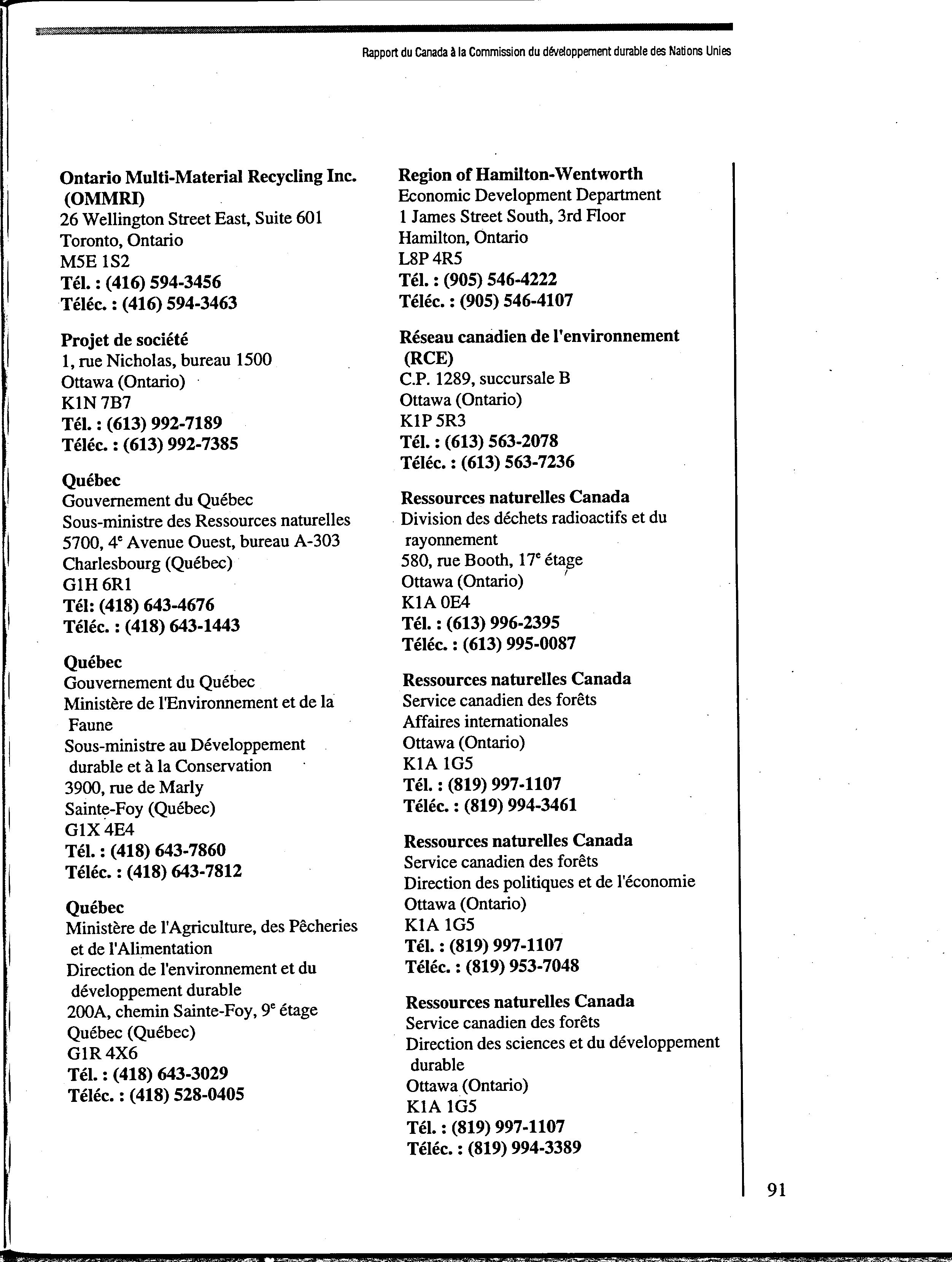 Rapport du Canada à la Commission du développement durable des Nations Unies

Ontario Multi-Material Recycling Inc. (OMMRI)
26 Wellington Street East, Suite 601
Toronto, Ontario
M5E 1S2
Tél. : (416) 594-3456
Téléc. : (416) 594-3463

Projet de société
1, rue Nicholas, bureau 1500
Ottawa (Ontario)
K1N 7B7
Tél. : (613) 992-7189
Téléc. : (613) 992-7385

Québec
Gouvernement du Québec
Sous-ministre des Ressources naturelles
5700, 4$^e$ Avenue Ouest, bureau A-303
Charlesbourg (Québec)
G1H 6R1
Tél: (418) 643-4676
Téléc. : (418) 643-1443

Québec
Gouvernement du Québec
Ministère de l'Environnement et de la Faune
Sous-ministre au Développement durable et à la Conservation
3900, rue de Marly
Sainte-Foy (Québec)
G1X 4E4
Tél. : (418) 643-7860
Téléc. : (418) 643-7812

Québec
Ministère de l'Agriculture, des Pêcheries et de l'Alimentation
Direction de l'environnement et du développement durable
200A, chemin Sainte-Foy, 9$^e$ étage
Québec (Québec)
G1R 4X6
Tél. : (418) 643-3029
Téléc. : (418) 528-0405

Region of Hamilton-Wentworth
Economic Development Department
1 James Street South, 3rd Floor
Hamilton, Ontario
L8P 4R5
Tél. : (905) 546-4222
Téléc. : (905) 546-4107

Réseau canadien de l'environnement (RCE)
C.P. 1289, succursale B
Ottawa (Ontario)
K1P 5R3
Tél. : (613) 563-2078
Téléc. : (613) 563-7236

Ressources naturelles Canada
Division des déchets radioactifs et du rayonnement
580, rue Booth, 17$^e$ étage
Ottawa (Ontario)
K1A 0E4
Tél. : (613) 996-2395
Téléc. : (613) 995-0087

Ressources naturelles Canada
Service canadien des forêts
Affaires internationales
Ottawa (Ontario)
K1A 1G5
Tél. : (819) 997-1107
Téléc. : (819) 994-3461

Ressources naturelles Canada
Service canadien des forêts
Direction des politiques et de l'économie
Ottawa (Ontario)
K1A 1G5
Tél. : (819) 997-1107
Téléc. : (819) 953-7048

Ressources naturelles Canada
Service canadien des forêts
Direction des sciences et du développement durable
Ottawa (Ontario)
K1A 1G5
Tél. : (819) 997-1107
Téléc. : (819) 994-3389

91